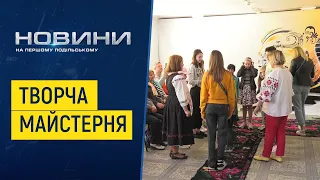 НОВИНИ
НА ПЕРШОМУ ПОДІЛЬСЬКОМУ

ТВОРЧА
МАЙСТЕРНЯ